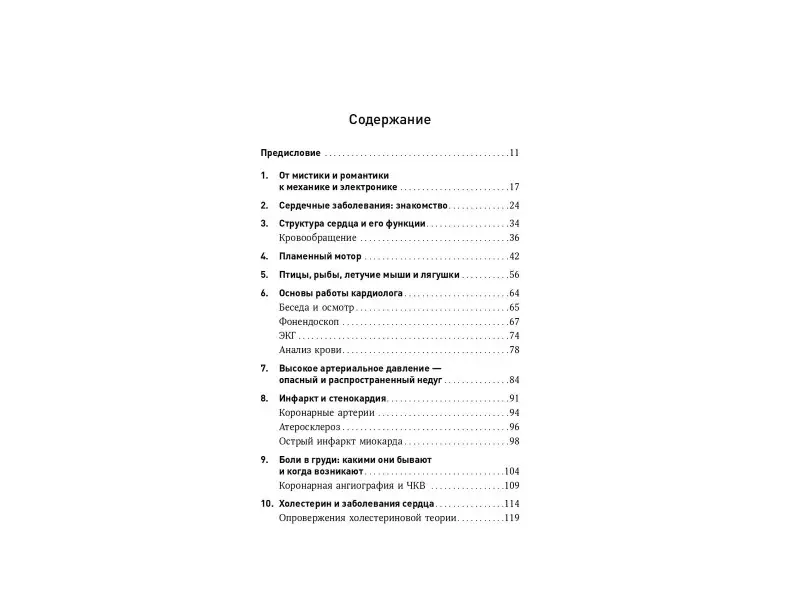 Содержание

Предисловие 11

1. От мистики и романтики к механике и электронике 17

2. Сердечные заболевания: знакомство 24

3. Структура сердца и его функции 34
Кровообращение 36

4. Пламенный мотор 42

5. Птицы, рыбы, летучие мыши и лягушки 56

6. Основы работы кардиолога 64
Беседа и осмотр 65
Фонендоскоп 67
ЭКГ 74
Анализ крови 78

7. Высокое артериальное давление — опасный и распространенный недуг 84

8. Инфаркт и стенокардия 91
Коронарные артерии 94
Атеросклероз 96
Острый инфаркт миокарда 98

9. Боли в груди: какими они бывают и когда возникают 104
Коронарная ангиография и ЧКВ 109

10. Холестерин и заболевания сердца 114
Опровержения холестериновой теории 119